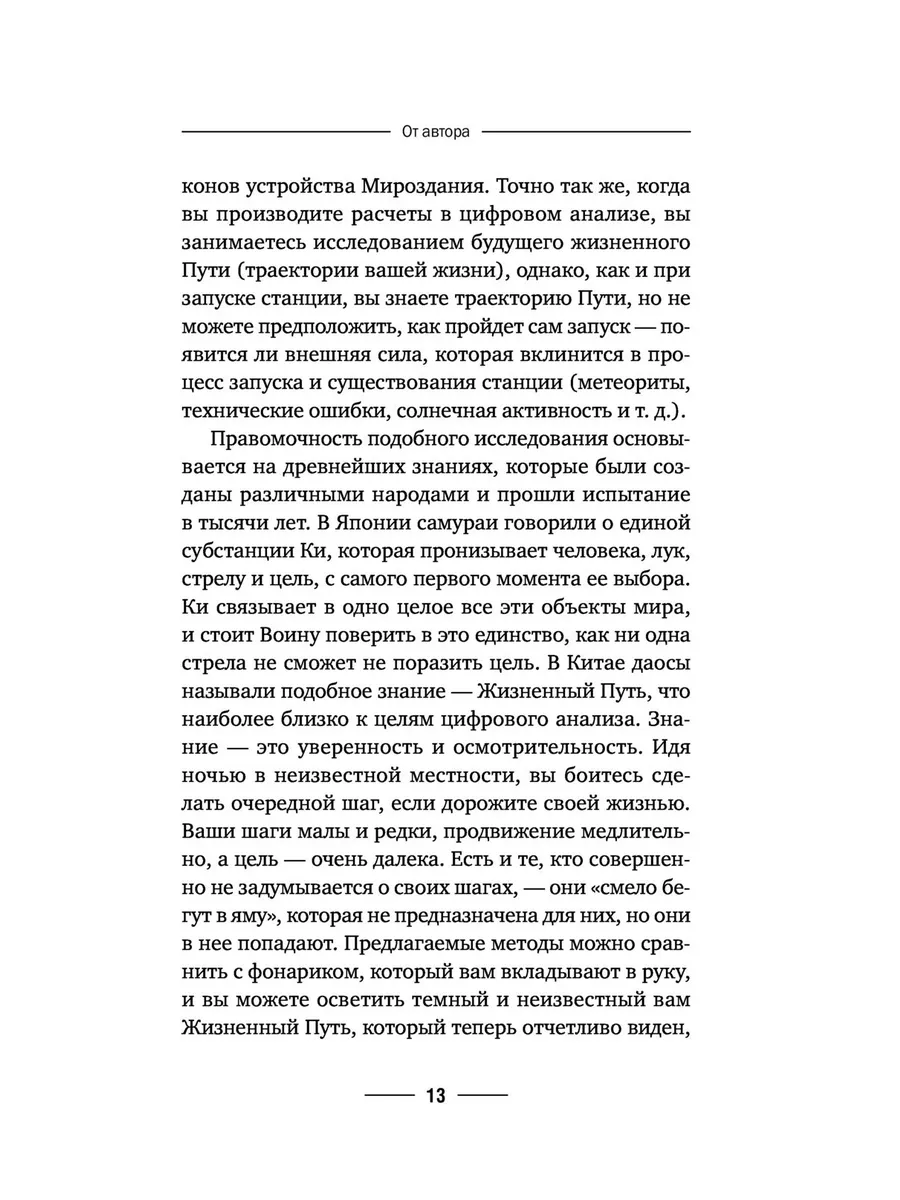 От автора

конов устройства Мироздания. Точно так же, когда вы производите расчеты в цифровом анализе, вы занимаетесь исследованием будущего жизненного Пути (траектории вашей жизни), однако, как и при запуске станции, вы знаете траекторию Пути, но не можете предположить, как пройдет сам запуск — появится ли внешняя сила, которая вклинится в процесс запуска и существования станции (метеориты, технические ошибки, солнечная активность и т. д.).

Правомочность подобного исследования основывается на древнейших знаниях, которые были созданы различными народами и прошли испытание в тысячи лет. В Японии самураи говорили о единой субстанции Ки, которая пронизывает человека, лук, стрелу и цель, с самого первого момента ее выбора. Ки связывает в одно целое все эти объекты мира, и стоит Воину поверить в это единство, как ни одна стрела не сможет не поразить цель. В Китае даосы называли подобное знание — Жизненный Путь, что наиболее близко к целям цифрового анализа. Знание — это уверенность и осмотрительность. Идя ночью в неизвестной местности, вы боитесь сделать очередной шаг, если дорожите своей жизнью. Ваши шаги малы и редки, продвижение медлительно, а цель — очень далека. Есть и те, кто совершенно не задумывается о своих шагах, — они «смело бегут в яму», которая не предназначена для них, но они в нее попадают. Предлагаемые методы можно сравнить с фонариком, который вам вкладывают в руку, и вы можете осветить темный и неизвестный вам Жизненный Путь, который теперь отчетливо виден,

13